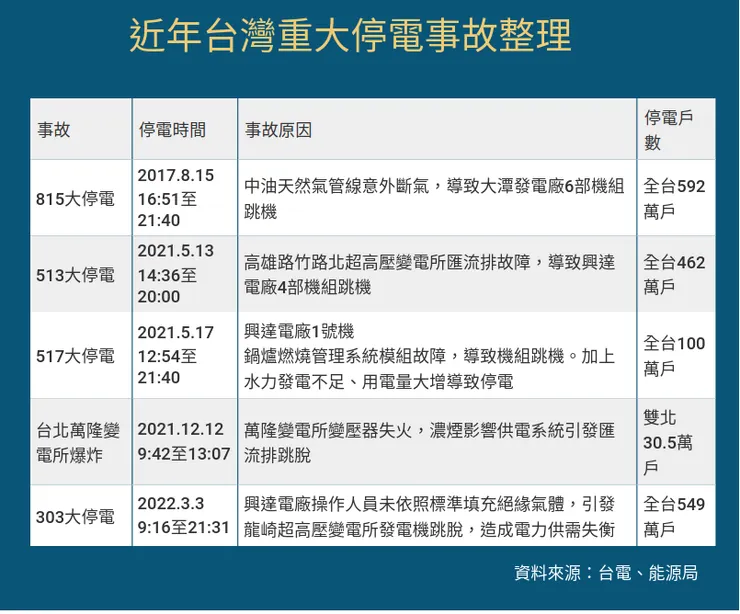 近年台灣重大停電事故整理

| 事故 | 停電時間 | 事故原因 | 停電戶數 |
|---|---|---|---|
| 815大停電 | 2017.8.15 16:51至21:40 | 中油天然氣管線意外斷氣，導致大潭發電廠6部機組跳機 | 全台592萬戶 |
| 513大停電 | 2021.5.13 14:36至20:00 | 高雄路竹路北超高壓變電所匯流排故障，導致興達電廠4部機組跳機 | 全台462萬戶 |
| 517大停電 | 2021.5.17 12:54至21:40 | 興達電廠1號機 鍋爐燃燒管理系統模組故障，導致機組跳機。加上水力發電不足、用電量大增導致停電 | 全台100萬戶 |
| 台北萬隆變電所爆炸 | 2021.12.12 9:42至13:07 | 萬隆變電所變壓器失火，濃煙影響供電系統引發匯流排跳脫 | 雙北30.5萬戶 |
| 303大停電 | 2022.3.3 9:16至21:31 | 興達電廠操作人員未依照標準填充絕緣氣體，引發龍崎超高壓變電所發電機跳脫，造成電力供需失衡 | 全台549萬戶 |

資料來源：台電、能源局